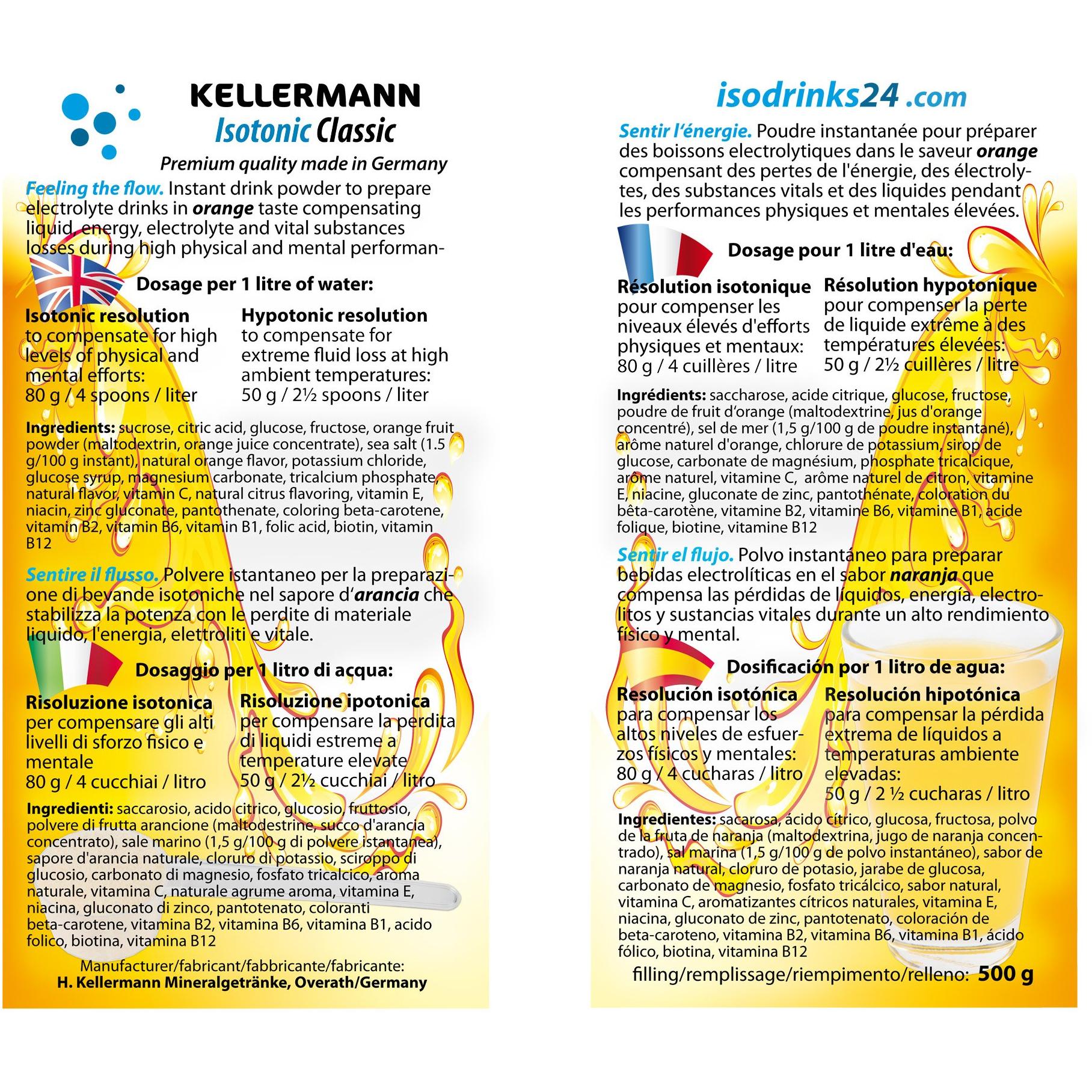 KELLERMANN
Isotonic Classic
Premium quality made in Germany

Feeling the flow. Instant drink powder to prepare electrolyte drinks in orange taste compensating liquid, energy, electrolyte and vital substances losses during high physical and mental performan-

Dosage per 1 litre of water:

Isotonic resolution
to compensate for high levels of physical and mental efforts:
80 g / 4 spoons / liter

Hypotonic resolution
to compensate for extreme fluid loss at high ambient temperatures:
50 g / 2½ spoons / liter

Ingredients: sucrose, citric acid, glucose, fructose, orange fruit powder (maltodextrin, orange juice concentrate), sea salt (1.5 g/100 g instant), natural orange flavor, potassium chloride, glucose syrup, magnesium carbonate, tricalcium phosphate, natural flavor, vitamin C, natural citrus flavoring, vitamin E, niacin, zinc gluconate, pantothenate, coloring beta-carotene, vitamin B2, vitamin B6, vitamin B1, folic acid, biotin, vitamin B12

Sentire il flusso. Polvere istantaneo per la preparazione di bevande isotoniche nel sapore d'arancia che stabilizza la potenza con le perdite di materiale liquido, l'energia, elettroliti e vitale.

Dosaggio per 1 litro di acqua:

Risoluzione isotonica
per compensare gli alti livelli di sforzo fisico e mentale
80 g / 4 cucchiai / litro

Risoluzione ipotonica
per compensare la perdita di liquidi estreme a temperature elevate
50 g / 2½ cucchiai / litro

Ingredienti: saccarosio, acido citrico, glucosio, fruttosio, polvere di frutta arancione (maltodestrine, succo d'arancia concentrato), sale marino (1,5 g/100 g di polvere istantanea), sapore d'arancia naturale, cloruro di potassio, sciroppo di glucosio, carbonato di magnesio, fosfato tricalcico, aroma naturale, vitamina C, naturale agrume aroma, vitamina E, niacina, gluconato di zinco, pantotenato, coloranti beta-carotene, vitamina B2, vitamina B6, vitamina B1, acido folico, biotina, vitamina B12

Manufacturer/fabricant/fabbricante/fabricante:
H. Kellermann Mineralgetränke, Overath/Germany

isodrinks24 .com

Sentir l'énergie. Poudre instantanée pour préparer des boissons electrolytiques dans le saveur orange compensant des pertes de l'énergie, des électrolytes, des substances vitals et des liquides pendant les performances physiques et mentales élevées.

Dosage pour 1 litre d'eau:

Résolution isotonique
pour compenser les niveaux élevés d'efforts physiques et mentaux:
80 g / 4 cuillères / litre

Résolution hypotonique
pour compenser la perte de liquide extrême à des températures élevées:
50 g / 2½ cuillères / litre

Ingrédients: saccharose, acide citrique, glucose, fructose, poudre de fruit d'orange (maltodextrine, jus d'orange concentré), sel de mer (1,5 g/100 g de poudre instantané), arôme naturel d'orange, chlorure de potassium, sirop de glucose, carbonate de magnésium, phosphate tricalcique, arôme naturel, vitamine C, arôme naturel de citron, vitamine E, niacine, gluconate de zinc, pantothénate, coloration du bêta-carotène, vitamine B2, vitamine B6, vitamine B1, acide folique, biotine, vitamine B12

Sentir el flujo. Polvo instantáneo para preparar bebidas electrolíticas en el sabor naranja que compensa las pérdidas de líquidos, energía, electrolitos y sustancias vitales durante un alto rendimiento físico y mental.

Dosificación por 1 litro de agua:

Resolución isotónica
para compensar los altos niveles de esfuerzos físicos y mentales:
80 g / 4 cucharas / litro

Resolución hipotónica
para compensar la pérdida extrema de líquidos a temperaturas ambiente elevadas:
50 g / 2 ½ cucharas / litro

Ingredientes: sacarosa, ácido cítrico, glucosa, fructosa, polvo de la fruta de naranja (maltodextrina, jugo de naranja concentrado), sal marina (1,5 g/100 g de polvo instantáneo), sabor de naranja natural, cloruro de potasio, jarabe de glucosa, carbonato de magnesio, fosfato tricálcico, sabor natural, vitamina C, aromatizantes cítricos naturales, vitamina E, niacina, gluconato de zinc, pantotenato, coloración de beta-caroteno, vitamina B2, vitamina B6, vitamina B1, ácido fólico, biotina, vitamina B12

filling/remplissage/riempimento/relleno: 500 g